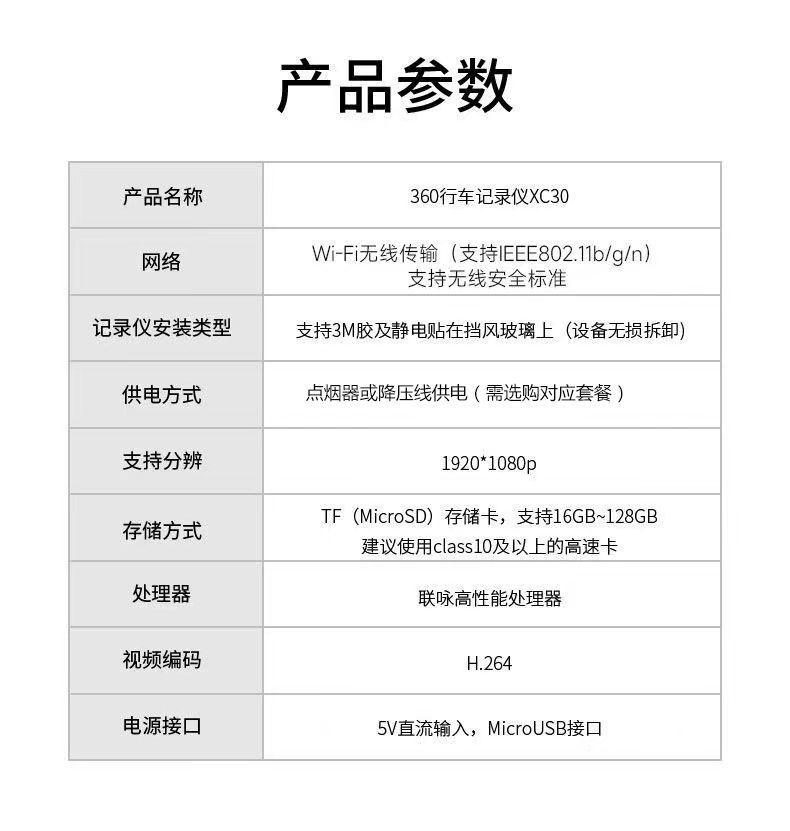 产品参数

| 产品名称 | 360行车记录仪XC30 |
|---|---|
| 网络 | Wi-Fi无线传输（支持IEEE802.11b/g/n）支持无线安全标准 |
| 记录仪安装类型 | 支持3M胶及静电贴在挡风玻璃上（设备无损拆卸） |
| 供电方式 | 点烟器或降压线供电（需选购对应套餐） |
| 支持分辨 | 1920*1080p |
| 存储方式 | TF（MicroSD）存储卡，支持16GB~128GB 建议使用class10及以上的高速卡 |
| 处理器 | 联咏高性能处理器 |
| 视频编码 | H.264 |
| 电源接口 | 5V直流输入，MicroUSB接口 |